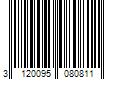 3 120095 080811